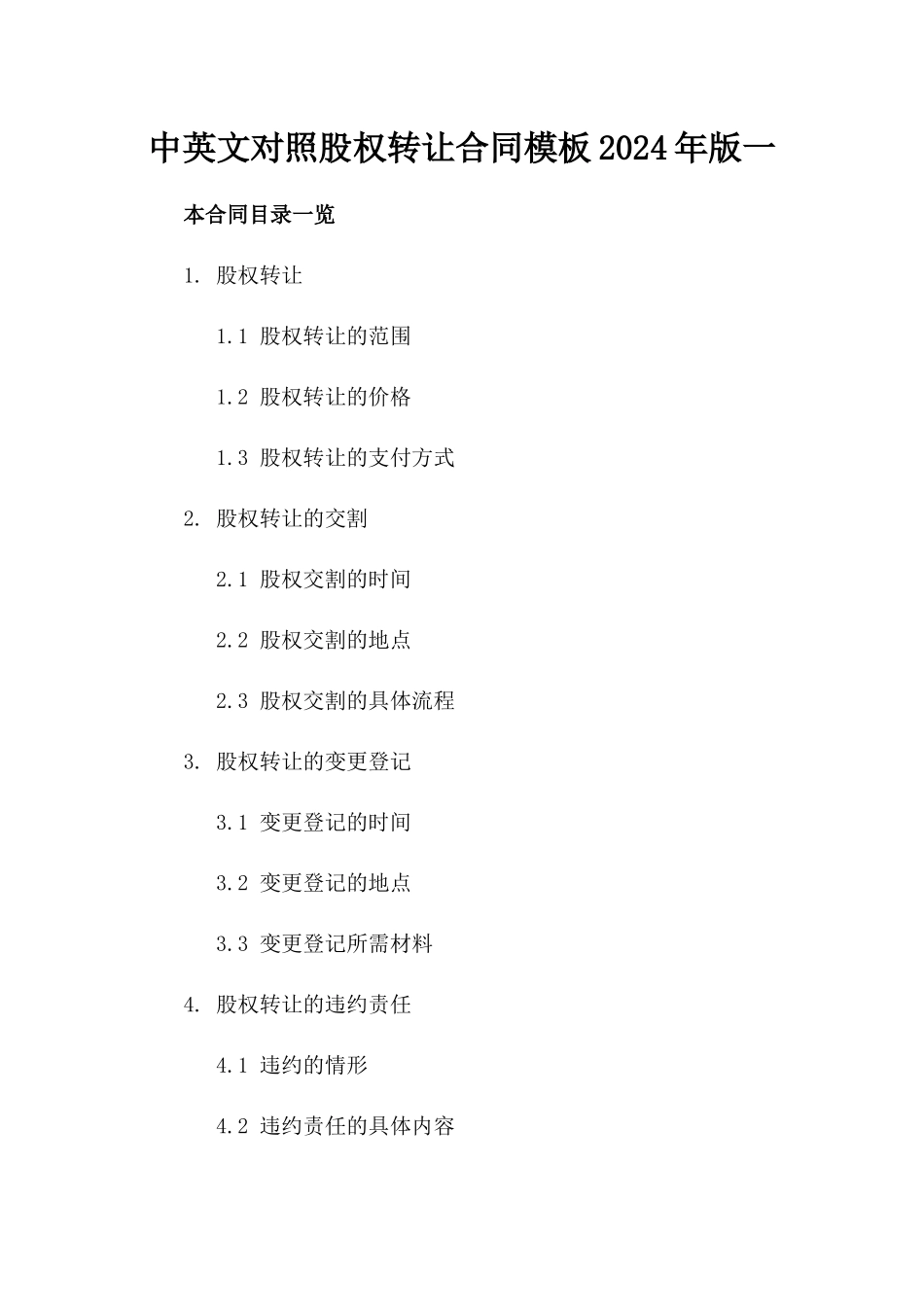 中英文对照股权转让合同模板2024年版一

本合同目录一览

1. 股权转让

1.1 股权转让的范围

1.2 股权转让的价格

1.3 股权转让的支付方式

2. 股权转让的交割

2.1 股权交割的时间

2.2 股权交割的地点

2.3 股权交割的具体流程

3. 股权转让的变更登记

3.1 变更登记的时间

3.2 变更登记的地点

3.3 变更登记所需材料

4. 股权转让的违约责任

4.1 违约的情形

4.2 违约责任的具体内容